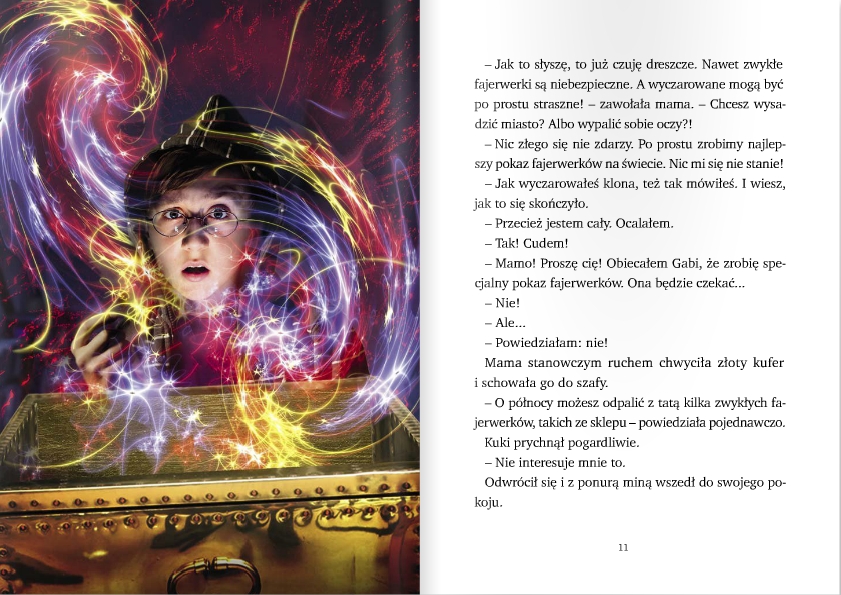 – Jak to słyszę, to już czuję dreszcze. Nawet zwykłe fajerwerki są niebezpieczne. A wyczarowane mogą być po prostu straszne! – zawołała mama. – Chcesz wysadzić miasto? Albo wypalić sobie oczy?!

– Nic złego się nie zdarzy. Po prostu zrobimy najlepszy pokaz fajerwerków na świecie. Nic mi się nie stanie!

– Jak wyczarowałeś klona, też tak mówiłeś. I wiesz, jak to się skończyło.

– Przecież jestem cały. Ocalałem.

– Tak! Cudem!

– Mamo! Proszę cię! Obiecałem Gabi, że zrobię specjalny pokaz fajerwerków. Ona będzie czekać...

– Nie!

– Ale...

– Powiedziałam: nie!

Mama stanowczym ruchem chwyciła złoty kufer i schowała go do szafy.

– O północy możesz odpalić z tatą kilka zwykłych fajerwerków, takich ze sklepu – powiedziała pojednawczo.

Kuki prychnął pogardliwie.

– Nie interesuje mnie to.

Odwrócił się i z ponurą miną wszedł do swojego pokoju.

11